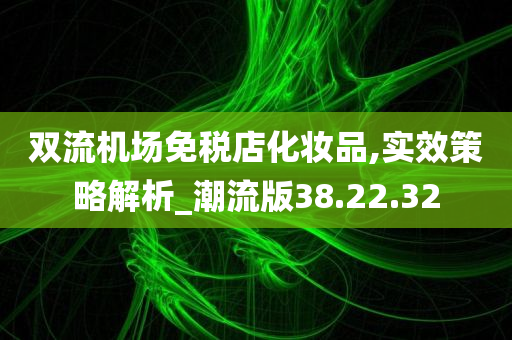 双流机场免税店化妆品,实效策略解析_潮流版38.22.32